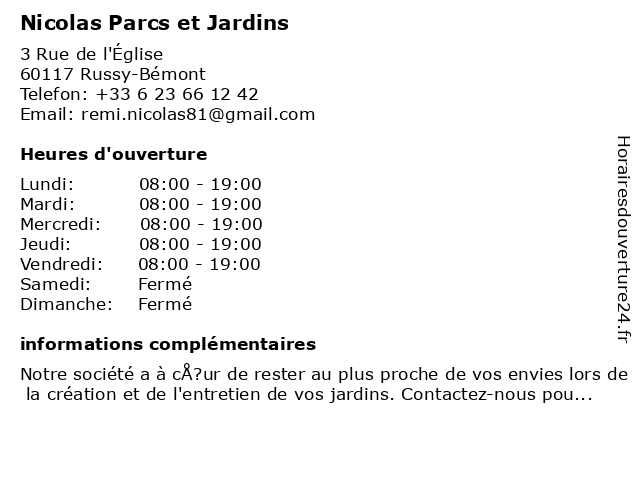 Nicolas Parcs et Jardins

3 Rue de l'Église
60117 Russy-Bémont
Telefon: +33 6 23 66 12 42
Email: remi.nicolas81@gmail.com

Heures d'ouverture

| | |
|---|---|
| Lundi: | 08:00 - 19:00 |
| Mardi: | 08:00 - 19:00 |
| Mercredi: | 08:00 - 19:00 |
| Jeudi: | 08:00 - 19:00 |
| Vendredi: | 08:00 - 19:00 |
| Samedi: | Fermé |
| Dimanche: | Fermé |

informations complémentaires

Notre société a à cÅ?ur de rester au plus proche de vos envies lors de la création et de l'entretien de vos jardins. Contactez-nous pou...

Horairesdouverture24.fr